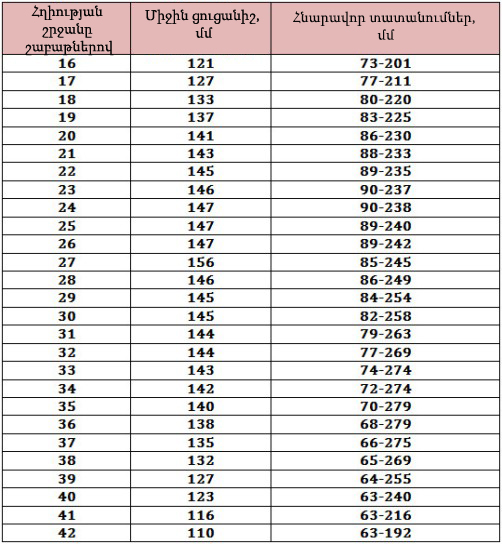 | Հղիության շրջանը շաբաթներով | Միջին ցուցանիշ, մմ | Հնարավոր տատանումներ, մմ |
|---|---|---|
| 16 | 121 | 73-201 |
| 17 | 127 | 77-211 |
| 18 | 133 | 80-220 |
| 19 | 137 | 83-225 |
| 20 | 141 | 86-230 |
| 21 | 143 | 88-233 |
| 22 | 145 | 89-235 |
| 23 | 146 | 90-237 |
| 24 | 147 | 90-238 |
| 25 | 147 | 89-240 |
| 26 | 147 | 89-242 |
| 27 | 156 | 85-245 |
| 28 | 146 | 86-249 |
| 29 | 145 | 84-254 |
| 30 | 145 | 82-258 |
| 31 | 144 | 79-263 |
| 32 | 144 | 77-269 |
| 33 | 143 | 74-274 |
| 34 | 142 | 72-274 |
| 35 | 140 | 70-279 |
| 36 | 138 | 68-279 |
| 37 | 135 | 66-275 |
| 38 | 132 | 65-269 |
| 39 | 127 | 64-255 |
| 40 | 123 | 63-240 |
| 41 | 116 | 63-216 |
| 42 | 110 | 63-192 |